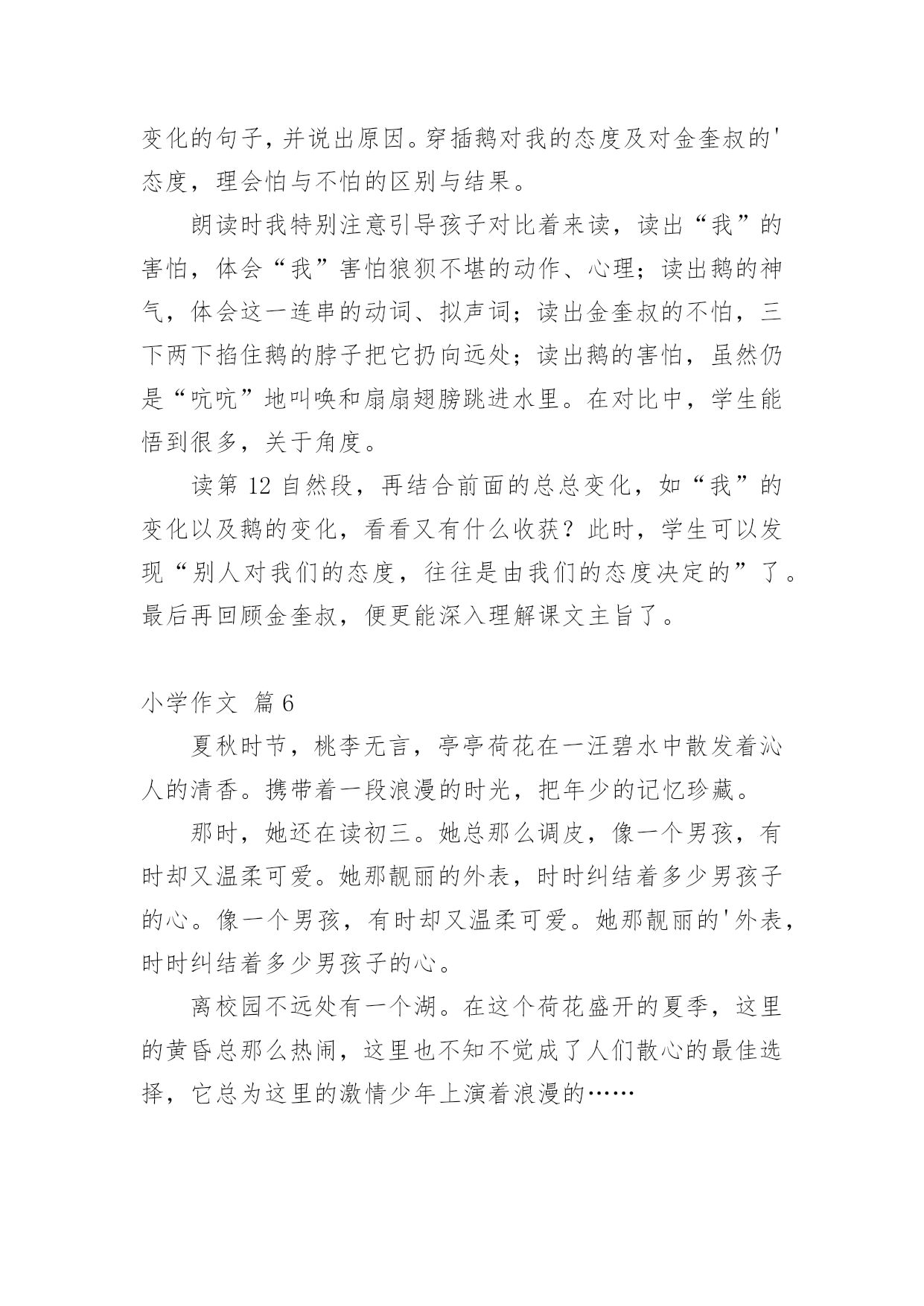 变化的句子，并说出原因。穿插鹅对我的态度及对金奎叔的'态度，理会怕与不怕的区别与结果。

朗读时我特别注意引导孩子对比着来读，读出“我”的害怕，体会“我”害怕狼狈不堪的动作、心理；读出鹅的神气，体会这一连串的动词、拟声词；读出金奎叔的不怕，三下两下掐住鹅的脖子把它扔向远处；读出鹅的害怕，虽然仍是“吭吭”地叫唤和扇扇翅膀跳进水里。在对比中，学生能悟到很多，关于角度。

读第 12 自然段，再结合前面的总总变化，如“我”的变化以及鹅的变化，看看又有什么收获？此时，学生可以发现“别人对我们的态度，往往是由我们的态度决定的”了。最后再回顾金奎叔，便更能深入理解课文主旨了。

小学作文 篇 6

夏秋时节，桃李无言，亭亭荷花在一汪碧水中散发着沁人的清香。携带着一段浪漫的时光，把年少的记忆珍藏。

那时，她还在读初三。她总那么调皮，像一个男孩，有时却又温柔可爱。她那靓丽的外表，时时纠结着多少男孩子的心。像一个男孩，有时却又温柔可爱。她那靓丽的'外表，时时纠结着多少男孩子的心。

离校园不远处有一个湖。在这个荷花盛开的夏季，这里的黄昏总那么热闹，这里也不知不觉成了人们散心的最佳选择，它总为这里的激情少年上演着浪漫的……